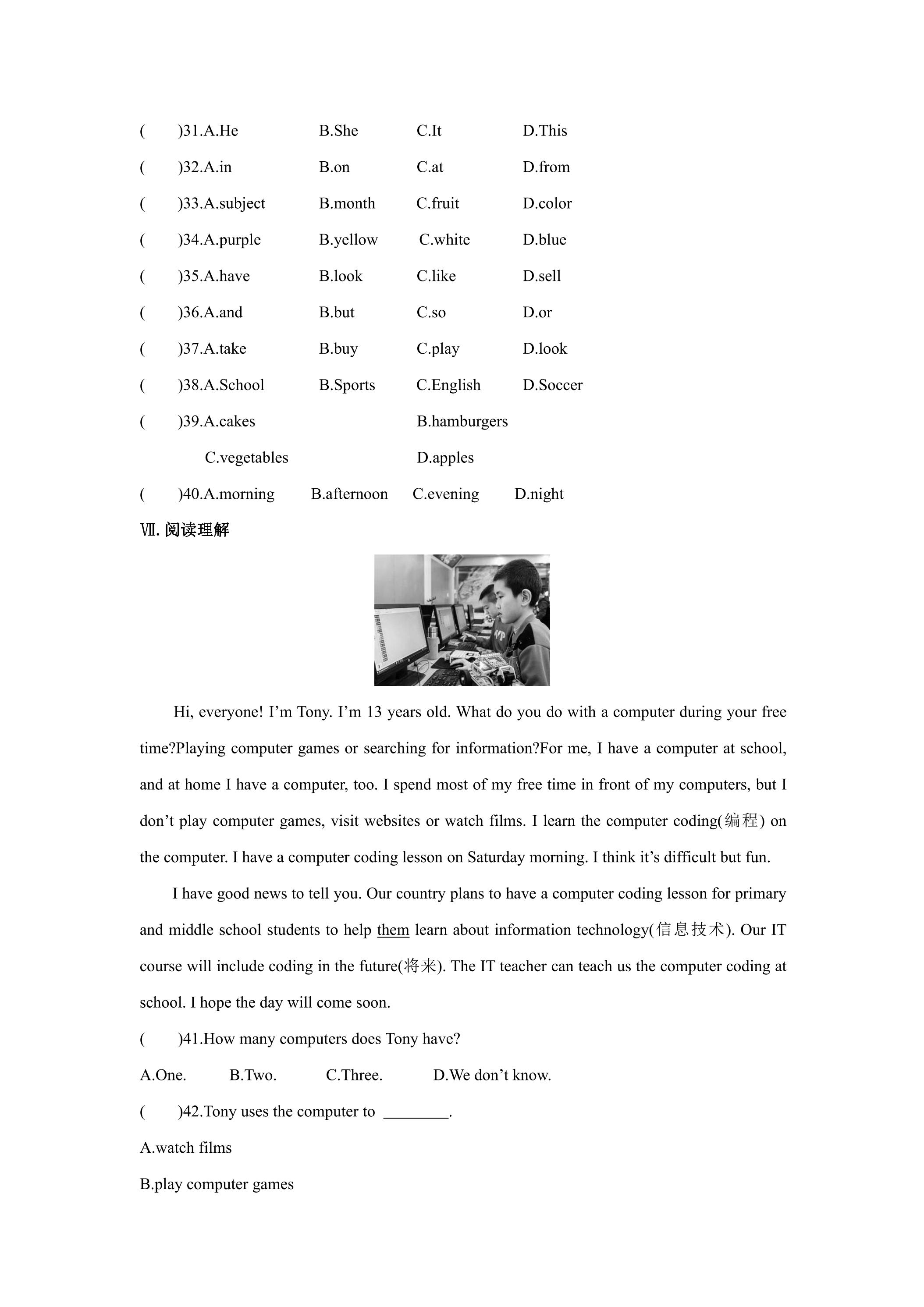 (　　)31.A.He　　B.She　　C.It　　D.This

(　　)32.A.in　　B.on　　C.at　　D.from

(　　)33.A.subject　　B.month　　C.fruit　　D.color

(　　)34.A.purple　　B.yellow　　C.white　　D.blue

(　　)35.A.have　　B.look　　C.like　　D.sell

(　　)36.A.and　　B.but　　C.so　　D.or

(　　)37.A.take　　B.buy　　C.play　　D.look

(　　)38.A.School　　B.Sports　　C.English　　D.Soccer

(　　)39.A.cakes　　B.hamburgers

C.vegetables　　D.apples

(　　)40.A.morning　　B.afternoon　　C.evening　　D.night

Ⅶ.阅读理解

Hi, everyone! I'm Tony. I'm 13 years old. What do you do with a computer during your free time?Playing computer games or searching for information?For me, I have a computer at school, and at home I have a computer, too. I spend most of my free time in front of my computers, but I don't play computer games, visit websites or watch films. I learn the computer coding(编程) on the computer. I have a computer coding lesson on Saturday morning. I think it's difficult but fun.

I have good news to tell you. Our country plans to have a computer coding lesson for primary and middle school students to help them learn about information technology(信息技术). Our IT course will include coding in the future(将来). The IT teacher can teach us the computer coding at school. I hope the day will come soon.

(　　)41.How many computers does Tony have?

A.One.　　B.Two.　　C.Three.　　D.We don't know.

(　　)42.Tony uses the computer to ____.

A.watch films

B.play computer games